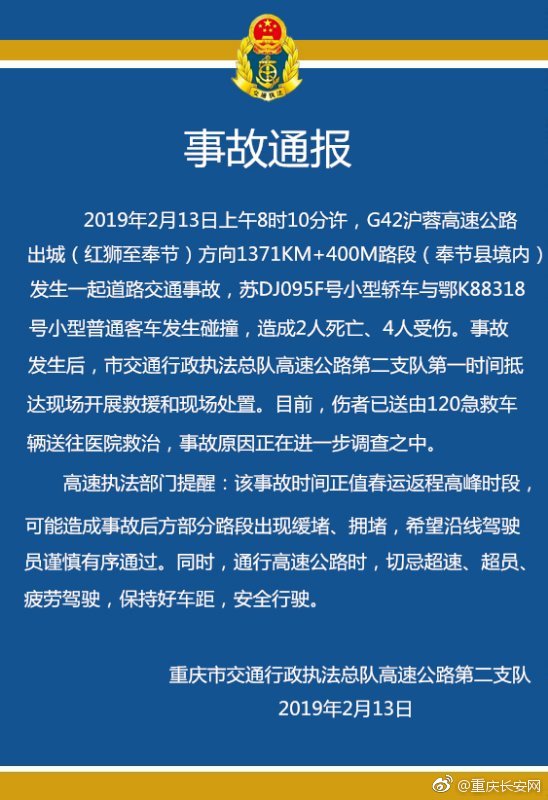 交通执法

事故通报

2019年2月13日上午8时10分许，G42沪蓉高速公路出城（红狮至奉节）方向1371KM+400M路段（奉节县境内）发生一起道路交通事故，苏DJ095F号小型轿车与鄂K88318号小型普通客车发生碰撞，造成2人死亡、4人受伤。事故发生后，市交通行政执法总队高速公路第二支队第一时间抵达现场开展救援和现场处置。目前，伤者已送由120急救车辆送往医院救治，事故原因正在进一步调查之中。

高速执法部门提醒：该事故时间正值春运返程高峰时段，可能造成事故后方部分路段出现缓堵、拥堵，希望沿线驾驶员谨慎有序通过。同时，通行高速公路时，切忌超速、超员、疲劳驾驶，保持好车距，安全行驶。

重庆市交通行政执法总队高速公路第二支队
2019年2月13日

@重庆长安网